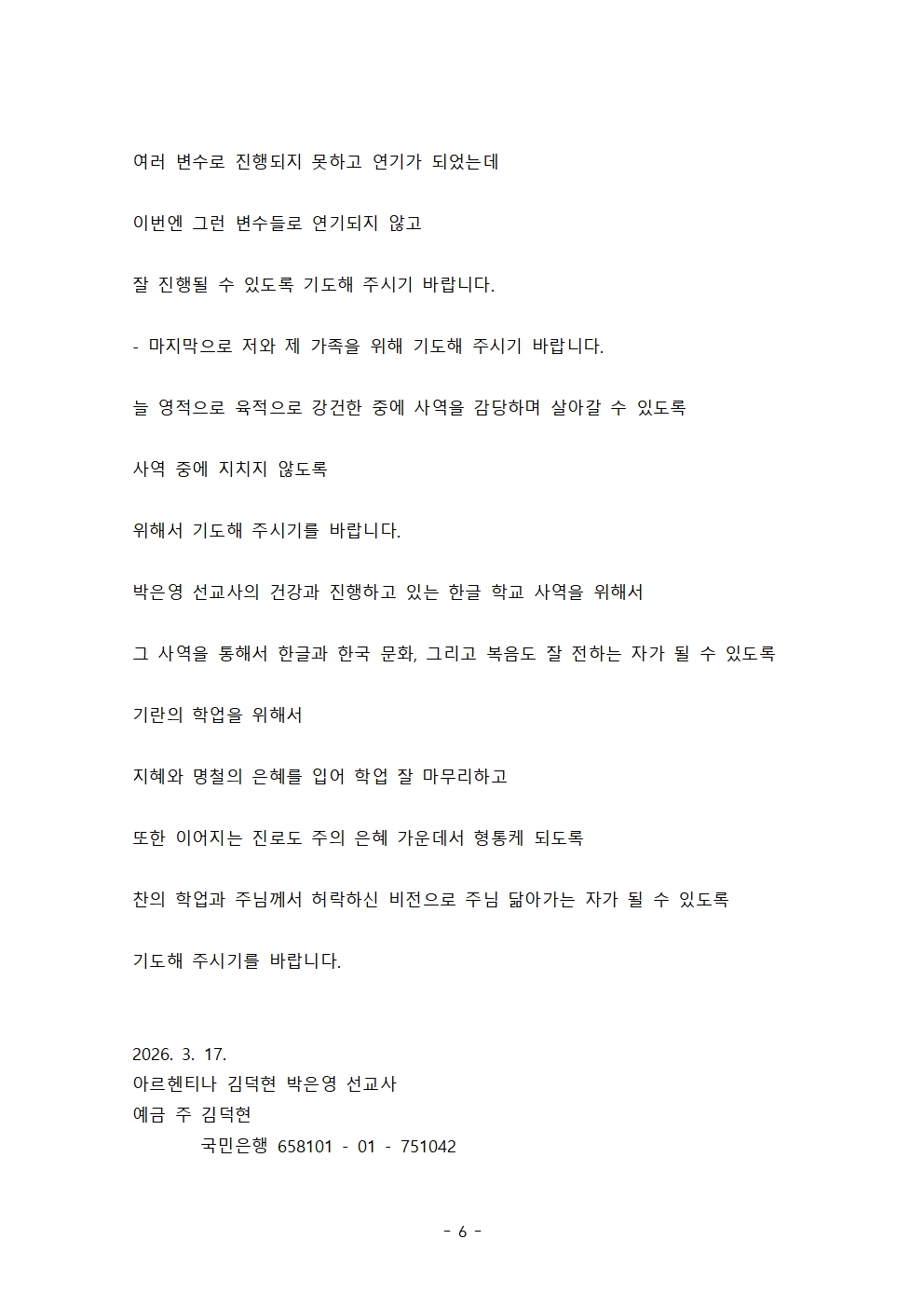 여러 변수로 진행되지 못하고 연기가 되었는데

이번엔 그런 변수들로 연기되지 않고

잘 진행될 수 있도록 기도해 주시기 바랍니다.

- 마지막으로 저와 제 가족을 위해 기도해 주시기 바랍니다.

늘 영적으로 육적으로 강건한 중에 사역을 감당하며 살아갈 수 있도록

사역 중에 지치지 않도록

위해서 기도해 주시기를 바랍니다.

박은영 선교사의 건강과 진행하고 있는 한글 학교 사역을 위해서

그 사역을 통해서 한글과 한국 문화, 그리고 복음도 잘 전하는 자가 될 수 있도록

기란의 학업을 위해서

지혜와 명철의 은혜를 입어 학업 잘 마무리하고

또한 이어지는 진로도 주의 은혜 가운데서 형통케 되도록

찬의 학업과 주님께서 허락하신 비전으로 주님 닮아가는 자가 될 수 있도록

기도해 주시기를 바랍니다.

2026. 3. 17.
아르헨티나 김덕현 박은영 선교사
예금 주 김덕현
국민은행 658101 - 01 - 751042

- 6 -